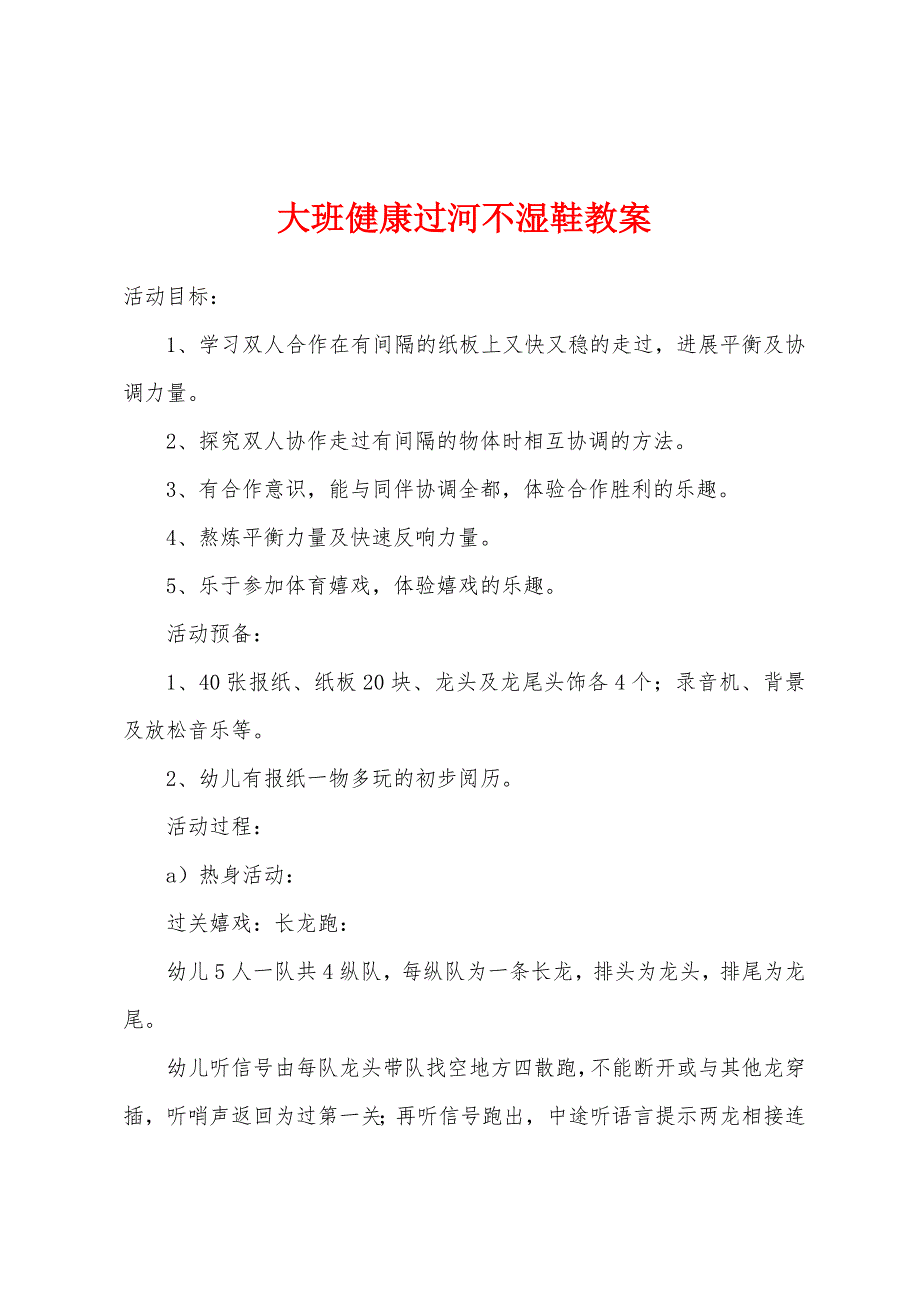 大班健康过河不湿鞋教案

活动目标：

1、学习双人合作在有间隔的纸板上又快又稳的走过，进展平衡及协调力量。

2、探究双人协作走过有间隔的物体时相互协调的方法。

3、有合作意识，能与同伴协调全都，体验合作胜利的乐趣。

4、熬炼平衡力量及快速反响力量。

5、乐于参加体育嬉戏，体验嬉戏的乐趣。

活动预备：

1、40张报纸、纸板20块、龙头及龙尾头饰各4个；录音机、背景及放松音乐等。

2、幼儿有报纸一物多玩的初步阅历。

活动过程：

a）热身活动：

过关嬉戏：长龙跑：

幼儿5人一队共4纵队，每纵队为一条长龙，排头为龙头，排尾为龙尾。

幼儿听信号由每队龙头带队找空地方四散跑，不能断开或与其他龙穿插，听哨声返回为过第一关；再听信号跑出，中途听语言提示两龙相接连